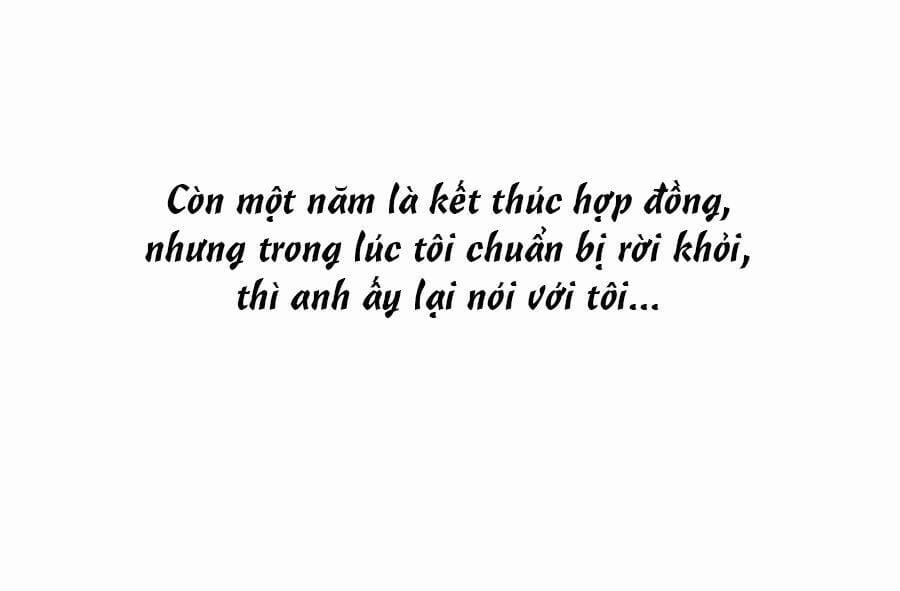 Còn một năm là kết thúc hợp đồng, nhưng trong lúc tôi chuẩn bị rời khỏi, thì anh ấy lại nói với tôi...